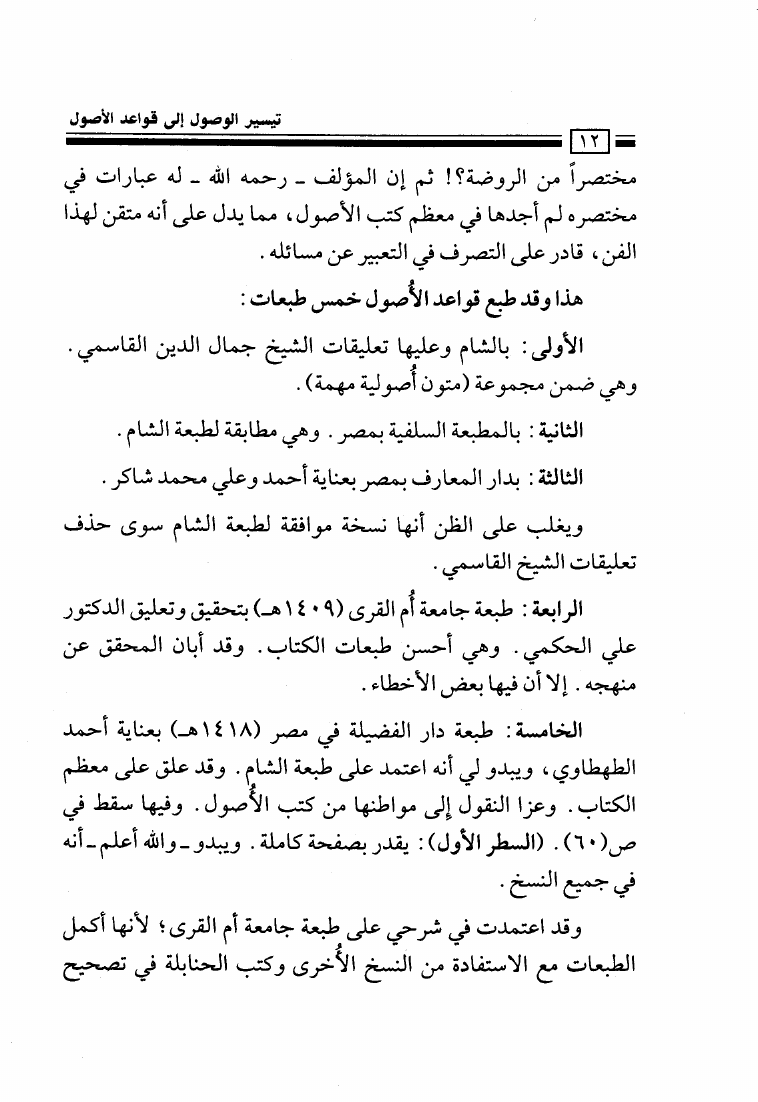 تيسير الوصول إلى قواعد الأصول

١٢

مختصراً من الروضة؟! ثم إن المؤلف ـ رحمه الله ـ له عبارات في مختصره لم أجدها في معظم كتب الأصول، مما يدل على أنه متقن لهذا الفن، قادر على التصرف في التعبير عن مسائله.

هذا وقد طبع قواعد الأُصول خمس طبعات:

الأولى: بالشام وعليها تعليقات الشيخ جمال الدين القاسمي. وهي ضمن مجموعة (متون أُصولية مهمة).

الثانية: بالمطبعة السلفية بمصر. وهي مطابقة لطبعة الشام.

الثالثة: بدار المعارف بمصر بعناية أحمد وعلي محمد شاكر.

ويغلب على الظن أنها نسخة موافقة لطبعة الشام سوى حذف تعليقات الشيخ القاسمي.

الرابعة: طبعة جامعة أُم القرى (١٤٠٩هـ) بتحقيق وتعليق الدكتور علي الحكمي. وهي أحسن طبعات الكتاب. وقد أبان المحقق عن منهجه. إلا أن فيها بعض الأخطاء.

الخامسة: طبعة دار الفضيلة في مصر (١٤١٨هـ) بعناية أحمد الطهطاوي، ويبدو لي أنه اعتمد على طبعة الشام. وقد علق على معظم الكتاب. وعزا النقول إلى مواطنها من كتب الأُصول. وفيها سقط في ص(٦٠). (السطر الأول): يقدر بصفحة كاملة. ويبدو ـ والله أعلم ـ أنه في جميع النسخ.

وقد اعتمدت في شرحي على طبعة جامعة أم القرى؛ لأنها أكمل الطبعات مع الاستفادة من النسخ الأُخرى وكتب الحنابلة في تصحيح